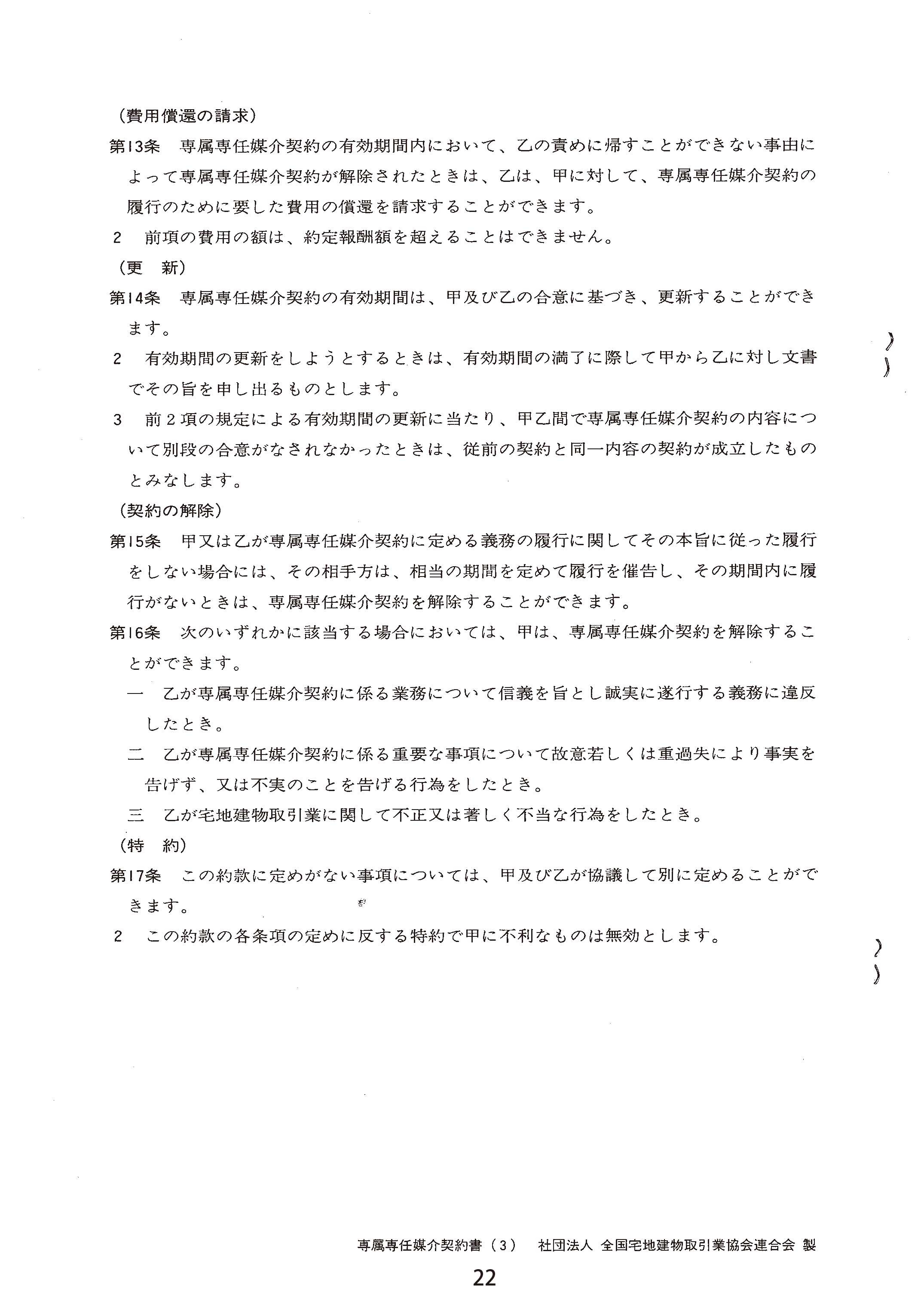 （費用償還の請求）

第13条　専属専任媒介契約の有効期間内において、乙の責めに帰すことができない事由によって専属専任媒介契約が解除されたときは、乙は、甲に対して、専属専任媒介契約の履行のために要した費用の償還を請求することができます。

2　前項の費用の額は、約定報酬額を超えることはできません。

（更　新）

第14条　専属専任媒介契約の有効期間は、甲及び乙の合意に基づき、更新することができます。

2　有効期間の更新をしようとするときは、有効期間の満了に際して甲から乙に対し文書でその旨を申し出るものとします。

3　前２項の規定による有効期間の更新に当たり、甲乙間で専属専任媒介契約の内容について別段の合意がなされなかったときは、従前の契約と同一内容の契約が成立したものとみなします。

（契約の解除）

第15条　甲又は乙が専属専任媒介契約に定める義務の履行に関してその本旨に従った履行をしない場合には、その相手方は、相当の期間を定めて履行を催告し、その期間内に履行がないときは、専属専任媒介契約を解除することができます。

第16条　次のいずれかに該当する場合においては、甲は、専属専任媒介契約を解除することができます。

一　乙が専属専任媒介契約に係る業務について信義を旨とし誠実に遂行する義務に違反したとき。

二　乙が専属専任媒介契約に係る重要な事項について故意若しくは重過失により事実を告げず、又は不実のことを告げる行為をしたとき。

三　乙が宅地建物取引業に関して不正又は著しく不当な行為をしたとき。

（特　約）

第17条　この約款に定めがない事項については、甲及び乙が協議して別に定めることができます。

2　この約款の各条項の定めに反する特約で甲に不利なものは無効とします。

専属専任媒介契約書（３）　社団法人 全国宅地建物取引業協会連合会 製

22